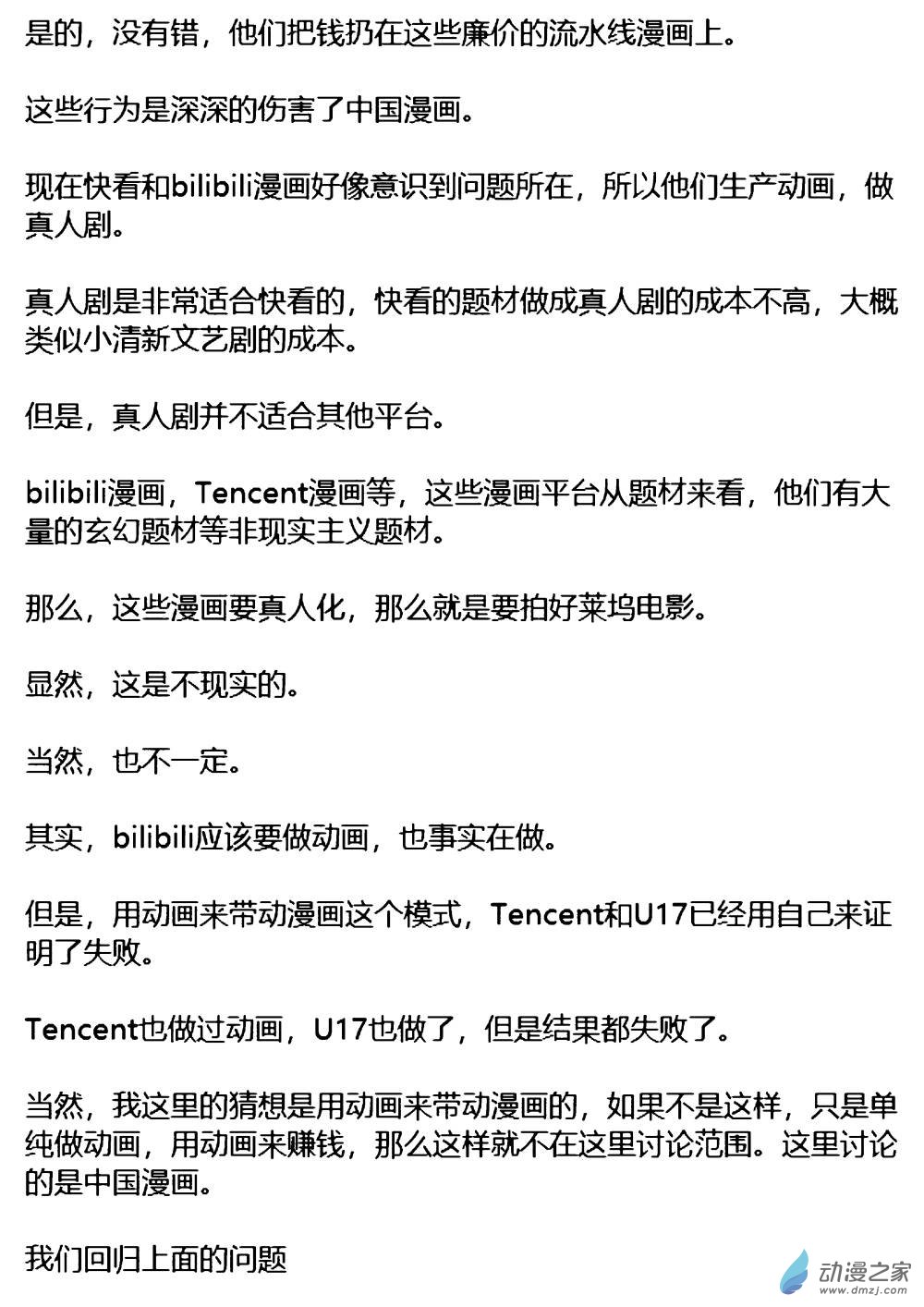 是的，没有错，他们把钱扔在这些廉价的流水线漫画上。

这些行为是深深的伤害了中国漫画。

现在快看和bilibili漫画好像意识到问题所在，所以他们生产动画，做真人剧。

真人剧是非常适合快看的，快看的题材做成真人剧的成本不高，大概类似小清新文艺剧的成本。

但是，真人剧并不适合其他平台。

bilibili漫画，Tencent漫画等，这些漫画平台从题材来看，他们有大量的玄幻题材等非现实主义题材。

那么，这些漫画要真人化，那么就是要拍好莱坞电影。

显然，这是不现实的。

当然，也不一定。

其实，bilibili应该要做动画，也事实在做。

但是，用动画来带动漫画这个模式，Tencent和U17已经用自己来证明了失败。

Tencent也做过动画，U17也做了，但是结果都失败了。

当然，我这里的猜想是用动画来带动漫画的，如果不是这样，只是单纯做动画，用动画来赚钱，那么这样就不在这里讨论范围。这里讨论的是中国漫画。

我们回归上面的问题

动漫之家
www.dmzj.com